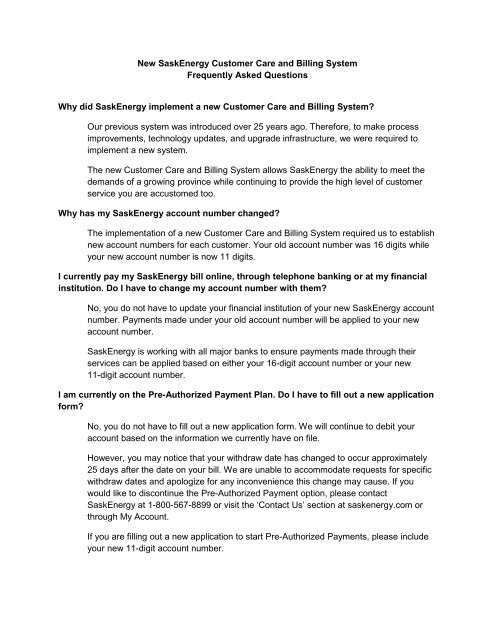 New SaskEnergy Customer Care and Billing System
Frequently Asked Questions

Why did SaskEnergy implement a new Customer Care and Billing System?

Our previous system was introduced over 25 years ago. Therefore, to make process improvements, technology updates, and upgrade infrastructure, we were required to implement a new system.

The new Customer Care and Billing System allows SaskEnergy the ability to meet the demands of a growing province while continuing to provide the high level of customer service you are accustomed too.

Why has my SaskEnergy account number changed?

The implementation of a new Customer Care and Billing System required us to establish new account numbers for each customer. Your old account number was 16 digits while your new account number is now 11 digits.

I currently pay my SaskEnergy bill online, through telephone banking or at my financial institution. Do I have to change my account number with them?

No, you do not have to update your financial institution of your new SaskEnergy account number. Payments made under your old account number will be applied to your new account number.

SaskEnergy is working with all major banks to ensure payments made through their services can be applied based on either your 16-digit account number or your new 11-digit account number.

I am currently on the Pre-Authorized Payment Plan. Do I have to fill out a new application form?

No, you do not have to fill out a new application form. We will continue to debit your account based on the information we currently have on file.

However, you may notice that your withdraw date has changed to occur approximately 25 days after the date on your bill. We are unable to accommodate requests for specific withdraw dates and apologize for any inconvenience this change may cause. If you would like to discontinue the Pre-Authorized Payment option, please contact SaskEnergy at 1-800-567-8899 or visit the 'Contact Us' section at saskenergy.com or through My Account.

If you are filling out a new application to start Pre-Authorized Payments, please include your new 11-digit account number.